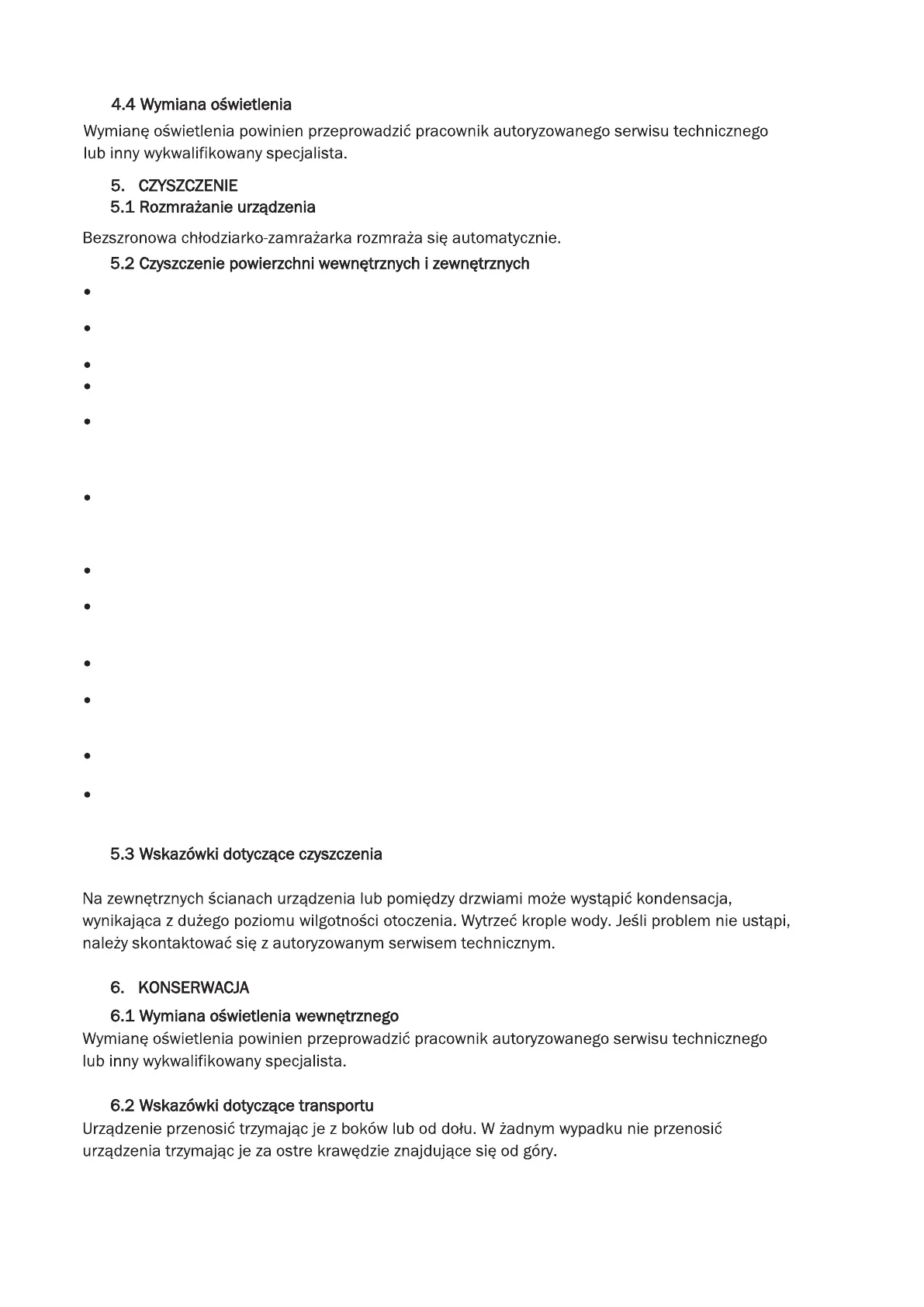 4.4 Wymiana oświetlenia

Wymianę oświetlenia powinien przeprowadzić pracownik autoryzowanego serwisu technicznego lub inny wykwalifikowany specjalista.

5. CZYSZCZENIE

5.1 Rozmrażanie urządzenia

Bezszronowa chłodziarko-zamrażarka rozmraża się automatycznie.

5.2 Czyszczenie powierzchni wewnętrznych i zewnętrznych

•

•

•

•

•

•

•

•

•

•

•

•

5.3 Wskazówki dotyczące czyszczenia

Na zewnętrznych ścianach urządzenia lub pomiędzy drzwiami może wystąpić kondensacja, wynikająca z dużego poziomu wilgotności otoczenia. Wytrzeć krople wody. Jeśli problem nie ustąpi, należy skontaktować się z autoryzowanym serwisem technicznym.

6. KONSERWACJA

6.1 Wymiana oświetlenia wewnętrznego

Wymianę oświetlenia powinien przeprowadzić pracownik autoryzowanego serwisu technicznego lub inny wykwalifikowany specjalista.

6.2 Wskazówki dotyczące transportu

Urządzenie przenosić trzymając je z boków lub od dołu. W żadnym wypadku nie przenosić urządzenia trzymając je za ostre krawędzie znajdujące się od góry.